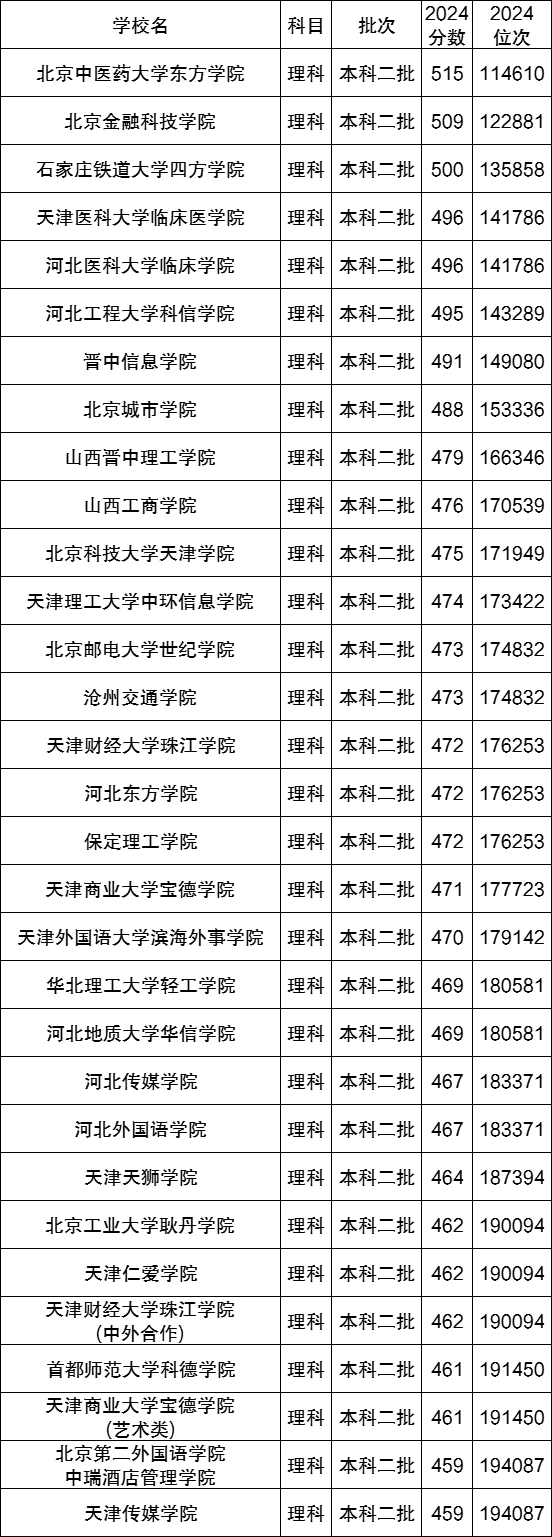 | 学校名 | 科目 | 批次 | 2024分数 | 2024位次 |
|---|---|---|---|---|
| 北京中医药大学东方学院 | 理科 | 本科二批 | 515 | 114610 |
| 北京金融科技学院 | 理科 | 本科二批 | 509 | 122881 |
| 石家庄铁道大学四方学院 | 理科 | 本科二批 | 500 | 135858 |
| 天津医科大学临床医学院 | 理科 | 本科二批 | 496 | 141786 |
| 河北医科大学临床学院 | 理科 | 本科二批 | 496 | 141786 |
| 河北工程大学科信学院 | 理科 | 本科二批 | 495 | 143289 |
| 晋中信息学院 | 理科 | 本科二批 | 491 | 149080 |
| 北京城市学院 | 理科 | 本科二批 | 488 | 153336 |
| 山西晋中理工学院 | 理科 | 本科二批 | 479 | 166346 |
| 山西工商学院 | 理科 | 本科二批 | 476 | 170539 |
| 北京科技大学天津学院 | 理科 | 本科二批 | 475 | 171949 |
| 天津理工大学中环信息学院 | 理科 | 本科二批 | 474 | 173422 |
| 北京邮电大学世纪学院 | 理科 | 本科二批 | 473 | 174832 |
| 沧州交通学院 | 理科 | 本科二批 | 473 | 174832 |
| 天津财经大学珠江学院 | 理科 | 本科二批 | 472 | 176253 |
| 河北东方学院 | 理科 | 本科二批 | 472 | 176253 |
| 保定理工学院 | 理科 | 本科二批 | 472 | 176253 |
| 天津商业大学宝德学院 | 理科 | 本科二批 | 471 | 177723 |
| 天津外国语大学滨海外事学院 | 理科 | 本科二批 | 470 | 179142 |
| 华北理工大学轻工学院 | 理科 | 本科二批 | 469 | 180581 |
| 河北地质大学华信学院 | 理科 | 本科二批 | 469 | 180581 |
| 河北传媒学院 | 理科 | 本科二批 | 467 | 183371 |
| 河北外国语学院 | 理科 | 本科二批 | 467 | 183371 |
| 天津天狮学院 | 理科 | 本科二批 | 464 | 187394 |
| 北京工业大学耿丹学院 | 理科 | 本科二批 | 462 | 190094 |
| 天津仁爱学院 | 理科 | 本科二批 | 462 | 190094 |
| 天津财经大学珠江学院(中外合作) | 理科 | 本科二批 | 462 | 190094 |
| 首都师范大学科德学院 | 理科 | 本科二批 | 461 | 191450 |
| 天津商业大学宝德学院(艺术类) | 理科 | 本科二批 | 461 | 191450 |
| 北京第二外国语学院中瑞酒店管理学院 | 理科 | 本科二批 | 459 | 194087 |
| 天津传媒学院 | 理科 | 本科二批 | 459 | 194087 |